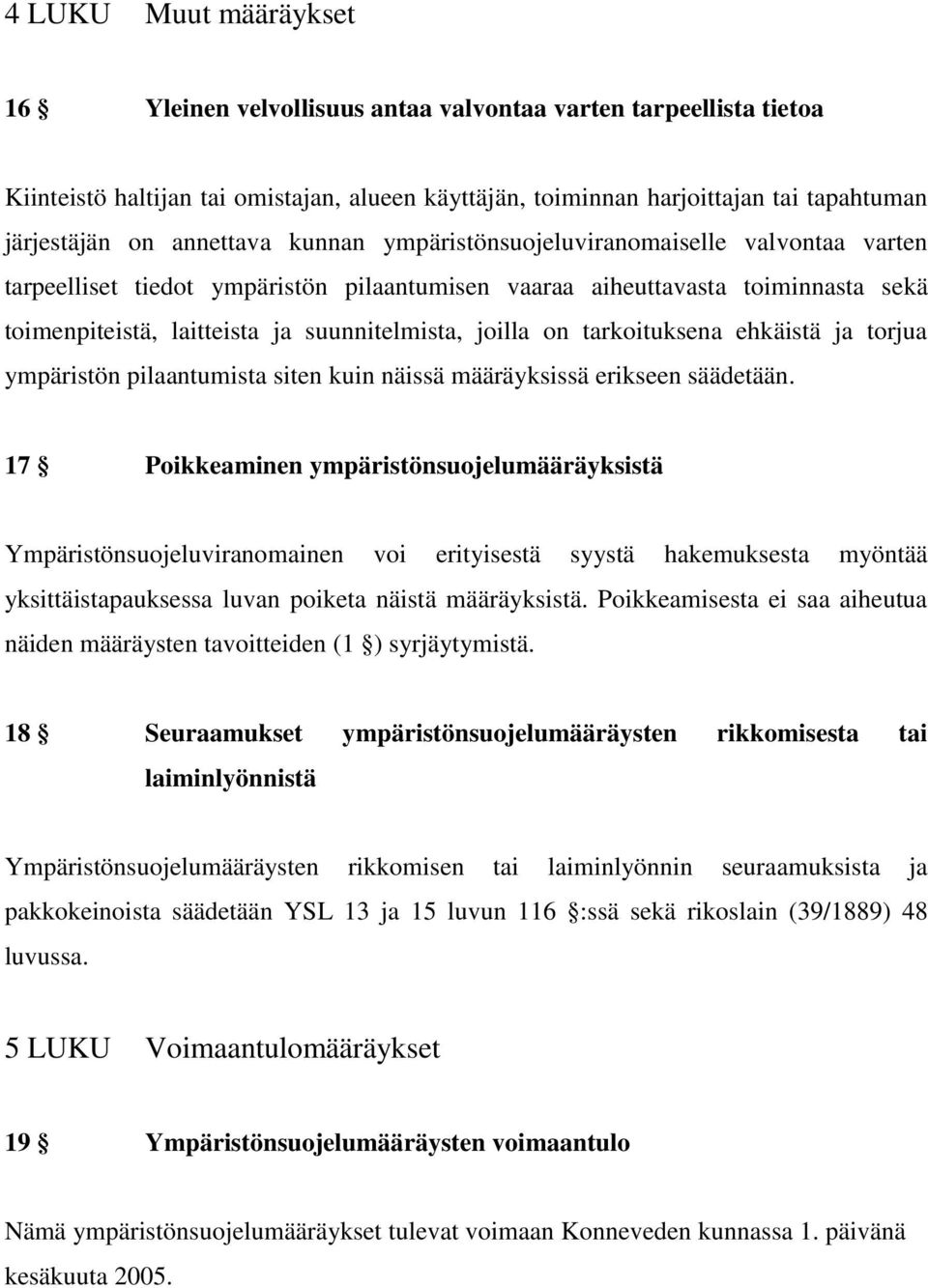 4 LUKU Muut määräykset

16 § Yleinen velvollisuus antaa valvontaa varten tarpeellista tietoa

Kiinteistö haltijan tai omistajan, alueen käyttäjän, toiminnan harjoittajan tai tapahtuman järjestäjän on annettava kunnan ympäristönsuojeluviranomaiselle valvontaa varten tarpeelliset tiedot ympäristön pilaantumisen vaaraa aiheuttavasta toiminnasta sekä toimenpiteistä, laitteista ja suunnitelmista, joilla on tarkoituksena ehkäistä ja torjua ympäristön pilaantumista siten kuin näissä määräyksissä erikseen säädetään.

17 § Poikkeaminen ympäristönsuojelumääräyksistä

Ympäristönsuojeluviranomainen voi erityisestä syystä hakemuksesta myöntää yksittäistapauksessa luvan poiketa näistä määräyksistä. Poikkeamisesta ei saa aiheutua näiden määräysten tavoitteiden (1 §) syrjäytymistä.

18 § Seuraamukset ympäristönsuojelumääräysten rikkomisesta tai laiminlyönnistä

Ympäristönsuojelumääräysten rikkomisen tai laiminlyönnin seuraamuksista ja pakkokeinoista säädetään YSL 13 ja 15 luvun 116 §:ssä sekä rikoslain (39/1889) 48 luvussa.

5 LUKU Voimaantulomääräykset

19 § Ympäristönsuojelumääräysten voimaantulo

Nämä ympäristönsuojelumääräykset tulevat voimaan Konneveden kunnassa 1. päivänä kesäkuuta 2005.